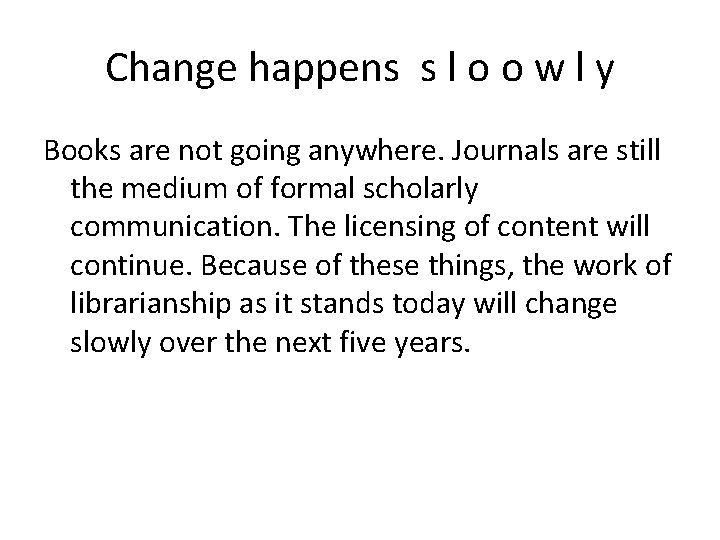 Change happens  s l o o w l y

Books are not going anywhere. Journals are still the medium of formal scholarly communication. The licensing of content will continue. Because of these things, the work of librarianship as it stands today will change slowly over the next five years.